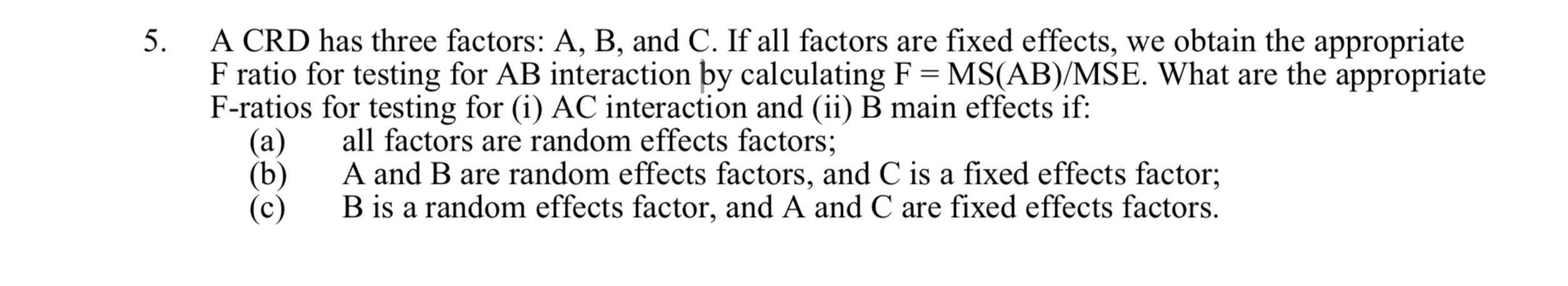 5. A CRD has three factors: A, B, and C. If all factors are fixed effects, we obtain the appropriate F ratio for testing for AB interaction by calculating F = MS(AB)/MSE. What are the appropriate F-ratios for testing for (i) AC interaction and (ii) B main effects if:

(a) all factors are random effects factors;
(b) A and B are random effects factors, and C is a fixed effects factor;
(c) B is a random effects factor, and A and C are fixed effects factors.